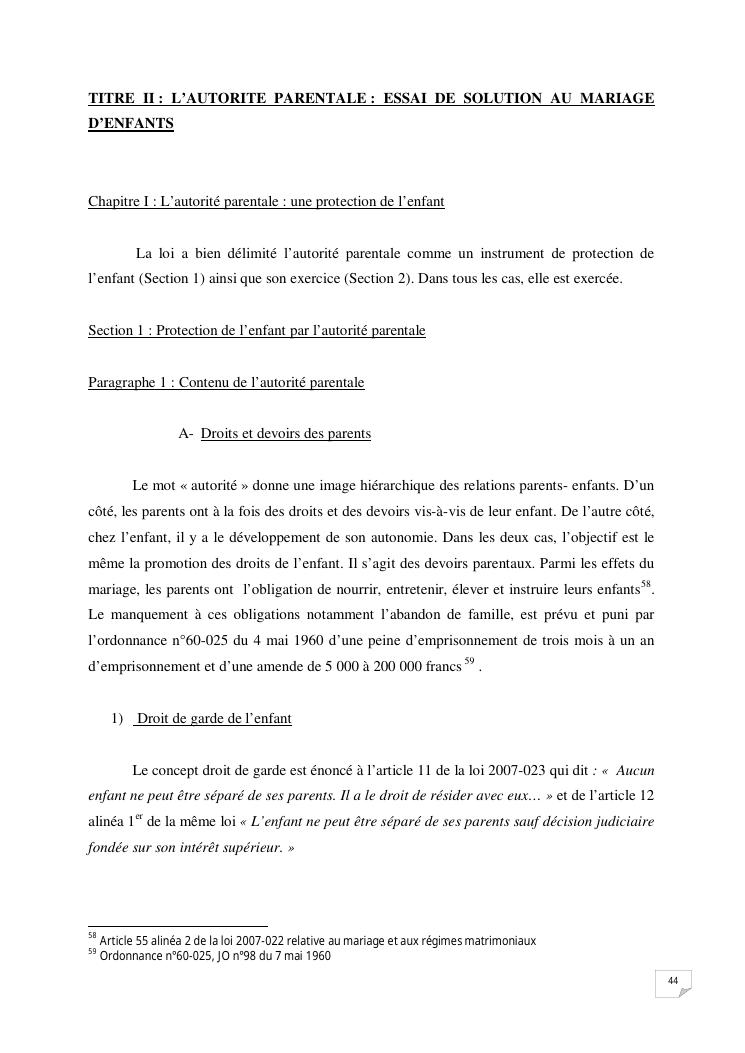 TITRE II : L'AUTORITE PARENTALE : ESSAI DE SOLUTION AU MARIAGE D'ENFANTS

Chapitre I : L'autorité parentale : une protection de l'enfant

La loi a bien délimité l'autorité parentale comme un instrument de protection de l'enfant (Section 1) ainsi que son exercice (Section 2). Dans tous les cas, elle est exercée.

Section 1 : Protection de l'enfant par l'autorité parentale

Paragraphe 1 : Contenu de l'autorité parentale

A- Droits et devoirs des parents

Le mot « autorité » donne une image hiérarchique des relations parents- enfants. D'un côté, les parents ont à la fois des droits et des devoirs vis-à-vis de leur enfant. De l'autre côté, chez l'enfant, il y a le développement de son autonomie. Dans les deux cas, l'objectif est le même la promotion des droits de l'enfant. Il s'agit des devoirs parentaux. Parmi les effets du mariage, les parents ont l'obligation de nourrir, entretenir, élever et instruire leurs enfants$^{58}$. Le manquement à ces obligations notamment l'abandon de famille, est prévu et puni par l'ordonnance n°60-025 du 4 mai 1960 d'une peine d'emprisonnement de trois mois à un an d'emprisonnement et d'une amende de 5 000 à 200 000 francs $^{59}$ .

1) Droit de garde de l'enfant

Le concept droit de garde est énoncé à l'article 11 de la loi 2007-023 qui dit : « Aucun enfant ne peut être séparé de ses parents. Il a le droit de résider avec eux… » et de l'article 12 alinéa 1$^{er}$ de la même loi « L'enfant ne peut être séparé de ses parents sauf décision judiciaire fondée sur son intérêt supérieur. »

$^{58}$ Article 55 alinéa 2 de la loi 2007-022 relative au mariage et aux régimes matrimoniaux
$^{59}$ Ordonnance n°60-025, JO n°98 du 7 mai 1960

44